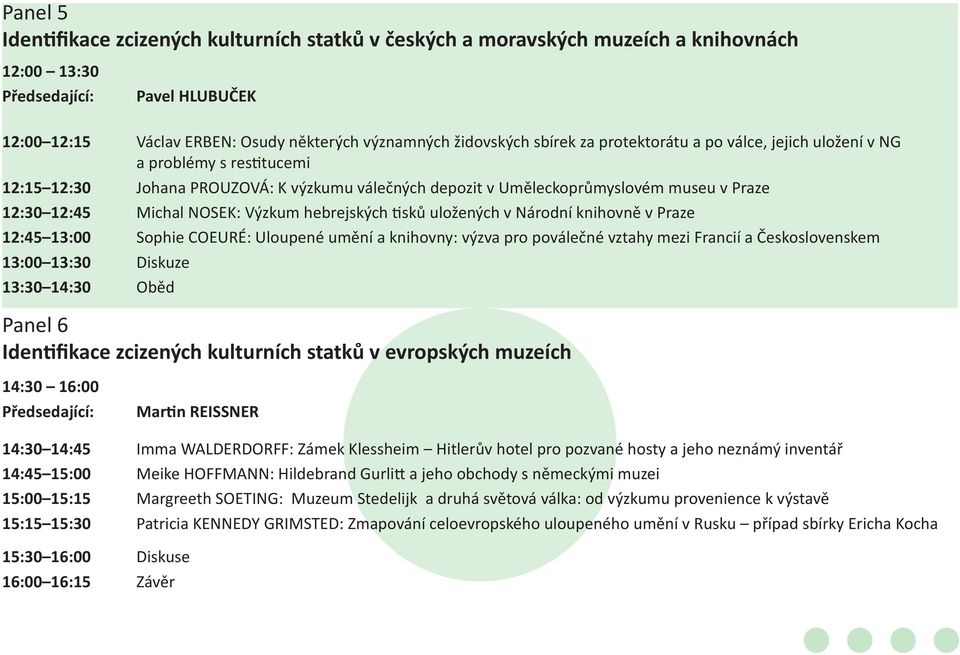 Panel 5
Identifikace zcizených kulturních statků v českých a moravských muzeích a knihovnách

12:00 – 13:30
Předsedající: Pavel HLUBUČEK

12:00–12:15 Václav ERBEN: Osudy některých významných židovských sbírek za protektorátu a po válce, jejich uložení v NG a problémy s restitucemi
12:15–12:30 Johana PROUZOVÁ: K výzkumu válečných depozit v Uměleckoprůmyslovém museu v Praze
12:30–12:45 Michal NOSEK: Výzkum hebrejských tisků uložených v Národní knihovně v Praze
12:45–13:00 Sophie COEURÉ: Uloupené umění a knihovny: výzva pro poválečné vztahy mezi Francií a Československem
13:00–13:30 Diskuze
13:30–14:30 Oběd

Panel 6
Identifikace zcizených kulturních statků v evropských muzeích

14:30 – 16:00
Předsedající: Martin REISSNER

14:30–14:45 Imma WALDERDORFF: Zámek Klessheim – Hitlerův hotel pro pozvané hosty a jeho neznámý inventář
14:45–15:00 Meike HOFFMANN: Hildebrand Gurlitt a jeho obchody s německými muzei
15:00–15:15 Margreeth SOETING: Muzeum Stedelijk a druhá světová válka: od výzkumu provenience k výstavě
15:15–15:30 Patricia KENNEDY GRIMSTED: Zmapování celoevropského uloupeného umění v Rusku – případ sbírky Ericha Kocha
15:30–16:00 Diskuse
16:00–16:15 Závěr